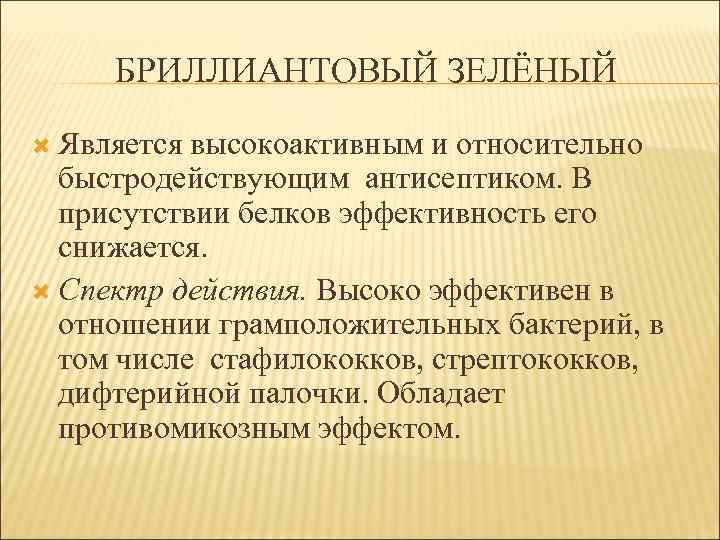 БРИЛЛИАНТОВЫЙ ЗЕЛЁНЫЙ

Является высокоактивным и относительно быстродействующим антисептиком. В присутствии белков эффективность его снижается.

Спектр действия. Высоко эффективен в отношении грамположительных бактерий, в том числе стафилококков, стрептококков, дифтерийной палочки. Обладает противомикозным эффектом.